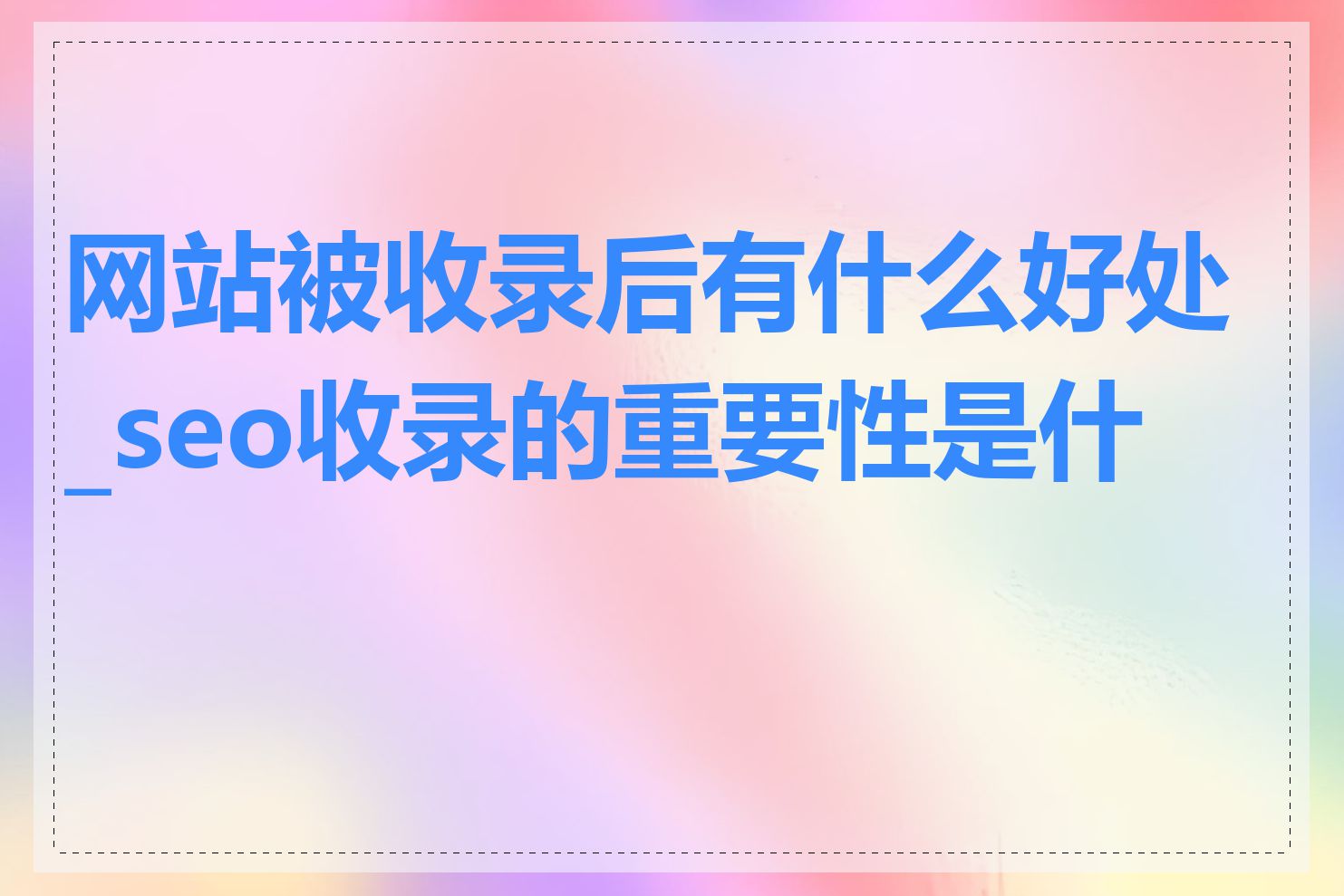 网站被收录后有什么好处_seo收录的重要性是什